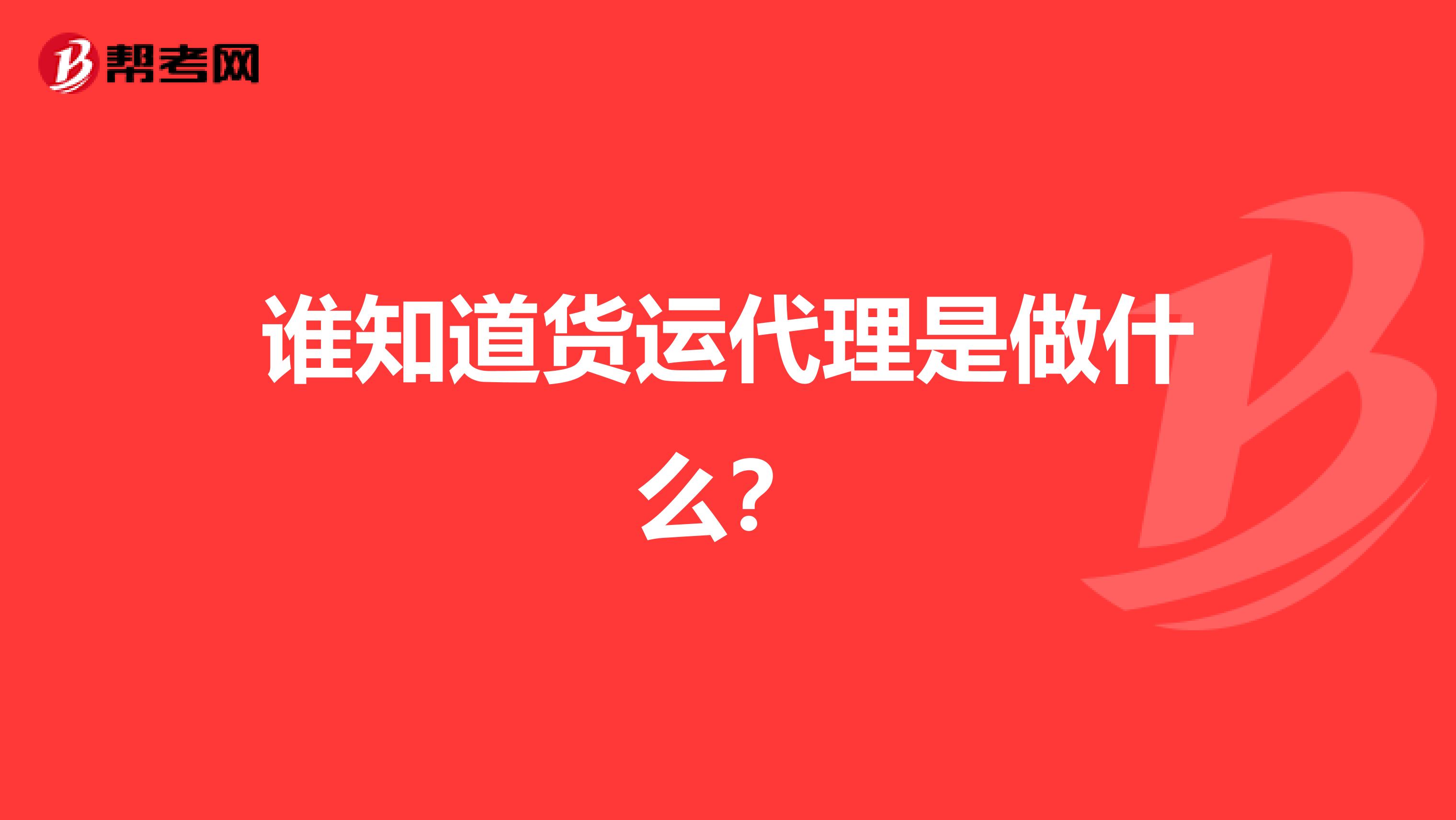 帮考网

谁知道货运代理是做什么？